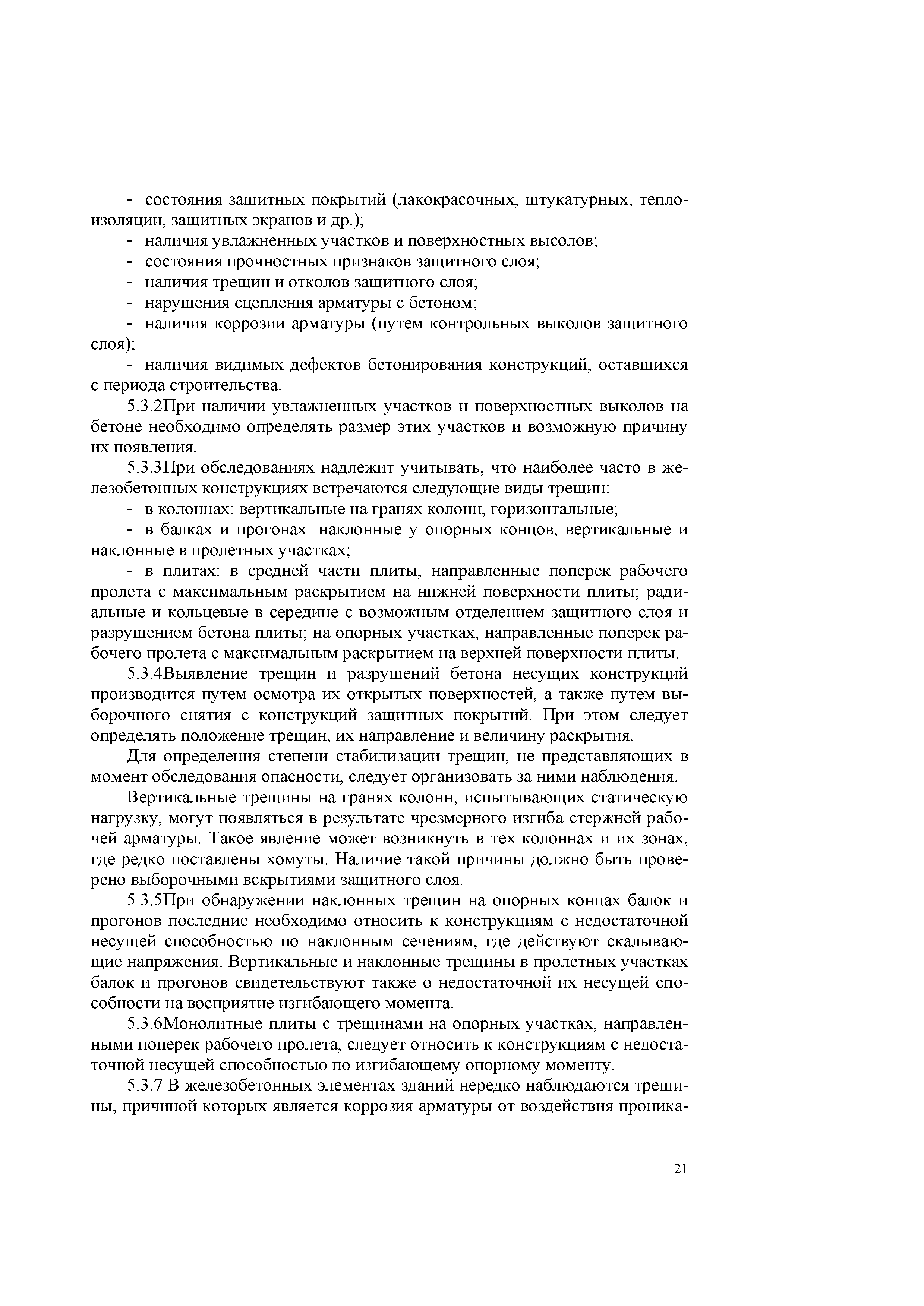 - состояния защитных покрытий (лакокрасочных, штукатурных, теплоизоляции, защитных экранов и др.);

- наличия увлажненных участков и поверхностных высолов;

- состояния прочностных признаков защитного слоя;

- наличия трещин и отколов защитного слоя;

- нарушения сцепления арматуры с бетоном;

- наличия коррозии арматуры (путем контрольных выколов защитного слоя);

- наличия видимых дефектов бетонирования конструкций, оставшихся с периода строительства.

5.3.2При наличии увлажненных участков и поверхностных выколов на бетоне необходимо определять размер этих участков и возможную причину их появления.

5.3.3При обследованиях надлежит учитывать, что наиболее часто в железобетонных конструкциях встречаются следующие виды трещин:

- в колоннах: вертикальные на гранях колонн, горизонтальные;

- в балках и прогонах: наклонные у опорных концов, вертикальные и наклонные в пролетных участках;

- в плитах: в средней части плиты, направленные поперек рабочего пролета с максимальным раскрытием на нижней поверхности плиты; радиальные и кольцевые в середине с возможным отделением защитного слоя и разрушением бетона плиты; на опорных участках, направленные поперек рабочего пролета с максимальным раскрытием на верхней поверхности плиты.

5.3.4Выявление трещин и разрушений бетона несущих конструкций производится путем осмотра их открытых поверхностей, а также путем выборочного снятия с конструкций защитных покрытий. При этом следует определять положение трещин, их направление и величину раскрытия.

Для определения степени стабилизации трещин, не представляющих в момент обследования опасности, следует организовать за ними наблюдения.

Вертикальные трещины на гранях колонн, испытывающих статическую нагрузку, могут появляться в результате чрезмерного изгиба стержней рабочей арматуры. Такое явление может возникнуть в тех колоннах и их зонах, где редко поставлены хомуты. Наличие такой причины должно быть проверено выборочными вскрытиями защитного слоя.

5.3.5При обнаружении наклонных трещин на опорных концах балок и прогонов последние необходимо относить к конструкциям с недостаточной несущей способностью по наклонным сечениям, где действуют скалывающие напряжения. Вертикальные и наклонные трещины в пролетных участках балок и прогонов свидетельствуют также о недостаточной их несущей способности на восприятие изгибающего момента.

5.3.6Монолитные плиты с трещинами на опорных участках, направленными поперек рабочего пролета, следует относить к конструкциям с недостаточной несущей способностью по изгибающему опорному моменту.

5.3.7 В железобетонных элементах зданий нередко наблюдаются трещины, причиной которых является коррозия арматуры от воздействия проника-

21